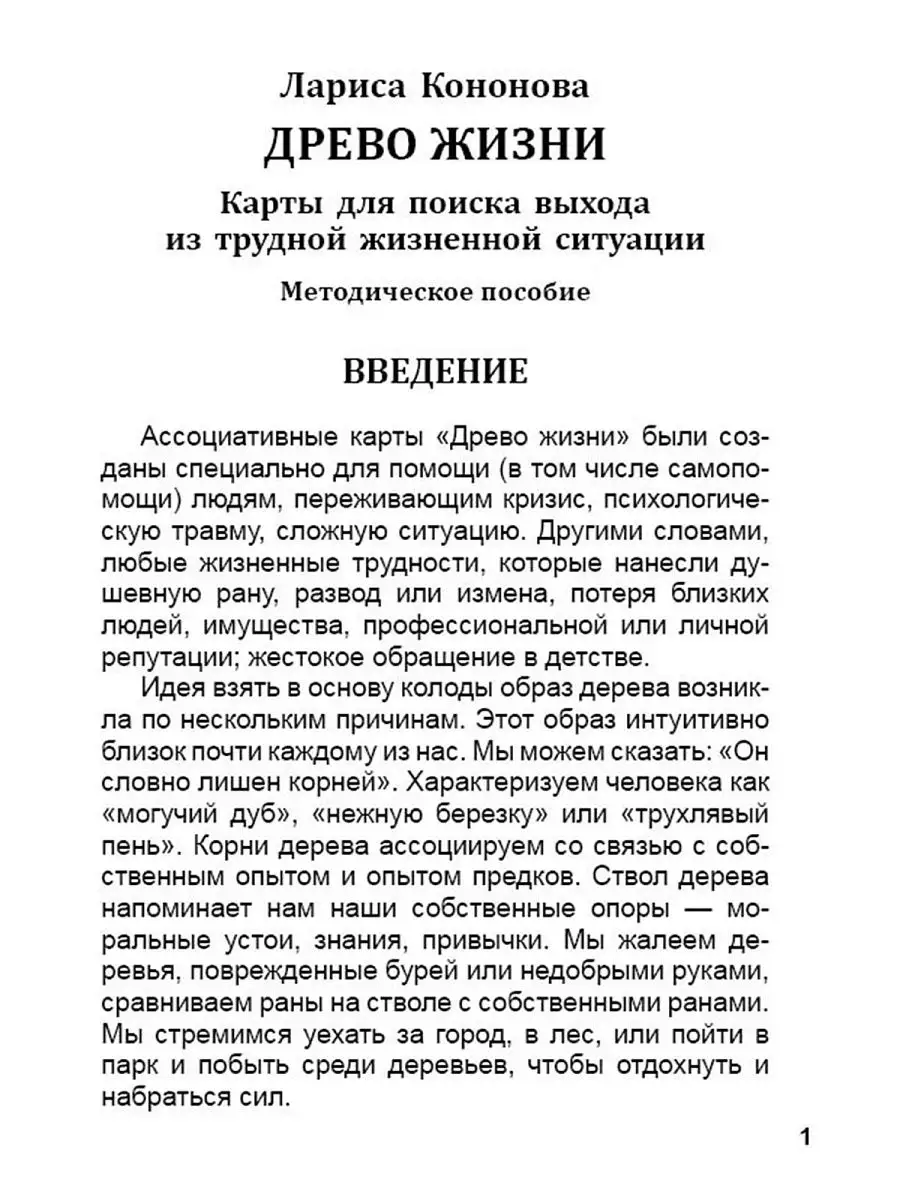 Лариса Кононова

ДРЕВО ЖИЗНИ

Карты для поиска выхода из трудной жизненной ситуации

Методическое пособие

ВВЕДЕНИЕ

Ассоциативные карты «Древо жизни» были созданы специально для помощи (в том числе самопомощи) людям, переживающим кризис, психологическую травму, сложную ситуацию. Другими словами, любые жизненные трудности, которые нанесли душевную рану, развод или измена, потеря близких людей, имущества, профессиональной или личной репутации; жестокое обращение в детстве.

Идея взять в основу колоды образ дерева возникла по нескольким причинам. Этот образ интуитивно близок почти каждому из нас. Мы можем сказать: «Он словно лишен корней». Характеризуем человека как «могучий дуб», «нежную березку» или «трухлявый пень». Корни дерева ассоциируем со связью с собственным опытом и опытом предков. Ствол дерева напоминает нам наши собственные опоры — моральные устои, знания, привычки. Мы жалеем деревья, поврежденные бурей или недобрыми руками, сравниваем раны на стволе с собственными ранами. Мы стремимся уехать за город, в лес, или пойти в парк и побыть среди деревьев, чтобы отдохнуть и набраться сил.

1